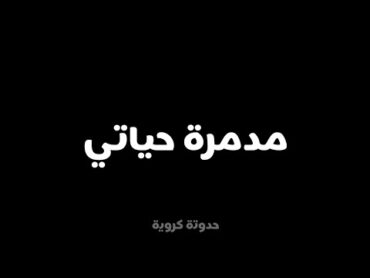 مدمرة حياتي

حدوتة كروية